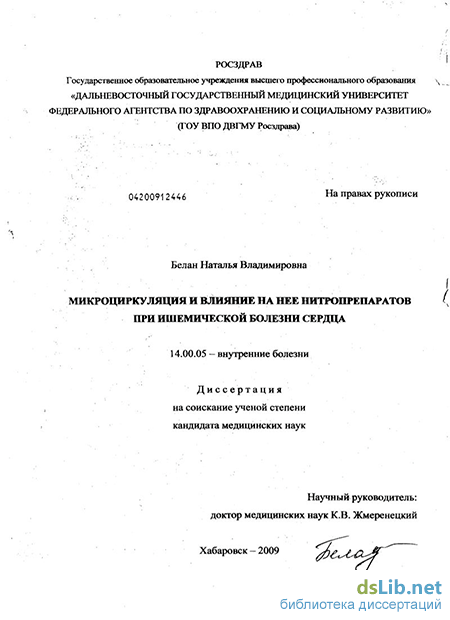 РОСЗДРАВ
Государственное образовательное учреждения высшего профессионального образования
«ДАЛЬНЕВОСТОЧНЫЙ ГОСУДАРСТВЕННЫЙ МЕДИЦИНСКИЙ УНИВЕРСИТЕТ
ФЕДЕРАЛЬНОГО АГЕНТСТВА ПО ЗДРАВООХРАНЕНИЮ И СОЦИАЛЬНОМУ РАЗВИТИЮ»
(ГОУ ВПО ДВГМУ Росздрава)

04200912446

На правах рукописи

Белан Наталья Владимировна

МИКРОЦИРКУЛЯЦИЯ И ВЛИЯНИЕ НА НЕЕ НИТРОПРЕПАРАТОВ
ПРИ ИШЕМИЧЕСКОЙ БОЛЕЗНИ СЕРДЦА

14.00.05 – внутренние болезни

Диссертация
на соискание ученой степени
кандидата медицинских наук

Научный руководитель:
доктор медицинских наук К.В. Жмеренецкий

Хабаровск – 2009

Белан

dsLib.net
библиотека диссертаций